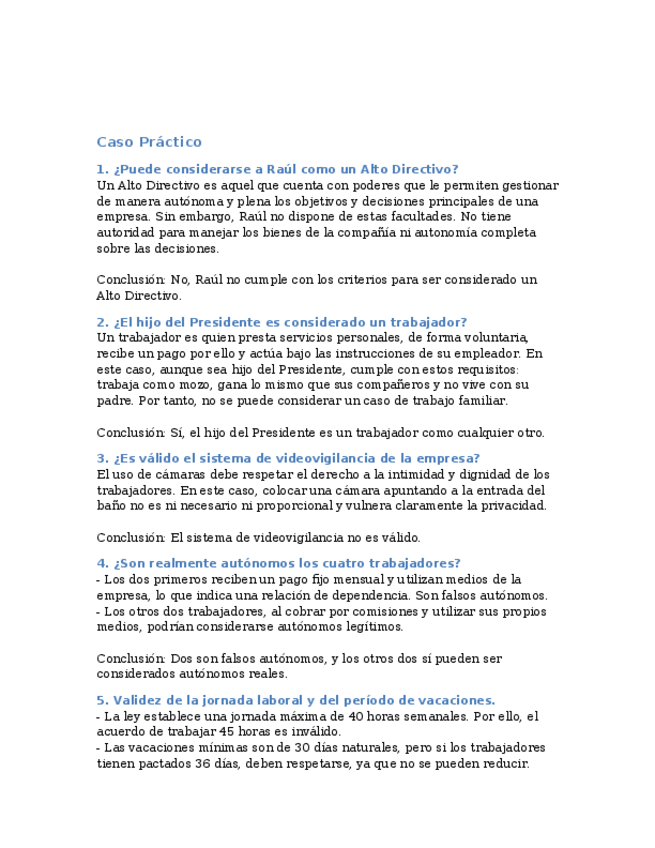 Caso Práctico

1. ¿Puede considerarse a Raúl como un Alto Directivo?
Un Alto Directivo es aquel que cuenta con poderes que le permiten gestionar de manera autónoma y plena los objetivos y decisiones principales de una empresa. Sin embargo, Raúl no dispone de estas facultades. No tiene autoridad para manejar los bienes de la compañía ni autonomía completa sobre las decisiones.

Conclusión: No, Raúl no cumple con los criterios para ser considerado un Alto Directivo.

2. ¿El hijo del Presidente es considerado un trabajador?
Un trabajador es quien presta servicios personales, de forma voluntaria, recibe un pago por ello y actúa bajo las instrucciones de su empleador. En este caso, aunque sea hijo del Presidente, cumple con estos requisitos: trabaja como mozo, gana lo mismo que sus compañeros y no vive con su padre. Por tanto, no se puede considerar un caso de trabajo familiar.

Conclusión: Sí, el hijo del Presidente es un trabajador como cualquier otro.

3. ¿Es válido el sistema de videovigilancia de la empresa?
El uso de cámaras debe respetar el derecho a la intimidad y dignidad de los trabajadores. En este caso, colocar una cámara apuntando a la entrada del baño no es ni necesario ni proporcional y vulnera claramente la privacidad.

Conclusión: El sistema de videovigilancia no es válido.

4. ¿Son realmente autónomos los cuatro trabajadores?
- Los dos primeros reciben un pago fijo mensual y utilizan medios de la empresa, lo que indica una relación de dependencia. Son falsos autónomos.
- Los otros dos trabajadores, al cobrar por comisiones y utilizar sus propios medios, podrían considerarse autónomos legítimos.

Conclusión: Dos son falsos autónomos, y los otros dos sí pueden ser considerados autónomos reales.

5. Validez de la jornada laboral y del período de vacaciones.
- La ley establece una jornada máxima de 40 horas semanales. Por ello, el acuerdo de trabajar 45 horas es inválido.
- Las vacaciones mínimas son de 30 días naturales, pero si los trabajadores tienen pactados 36 días, deben respetarse, ya que no se pueden reducir.